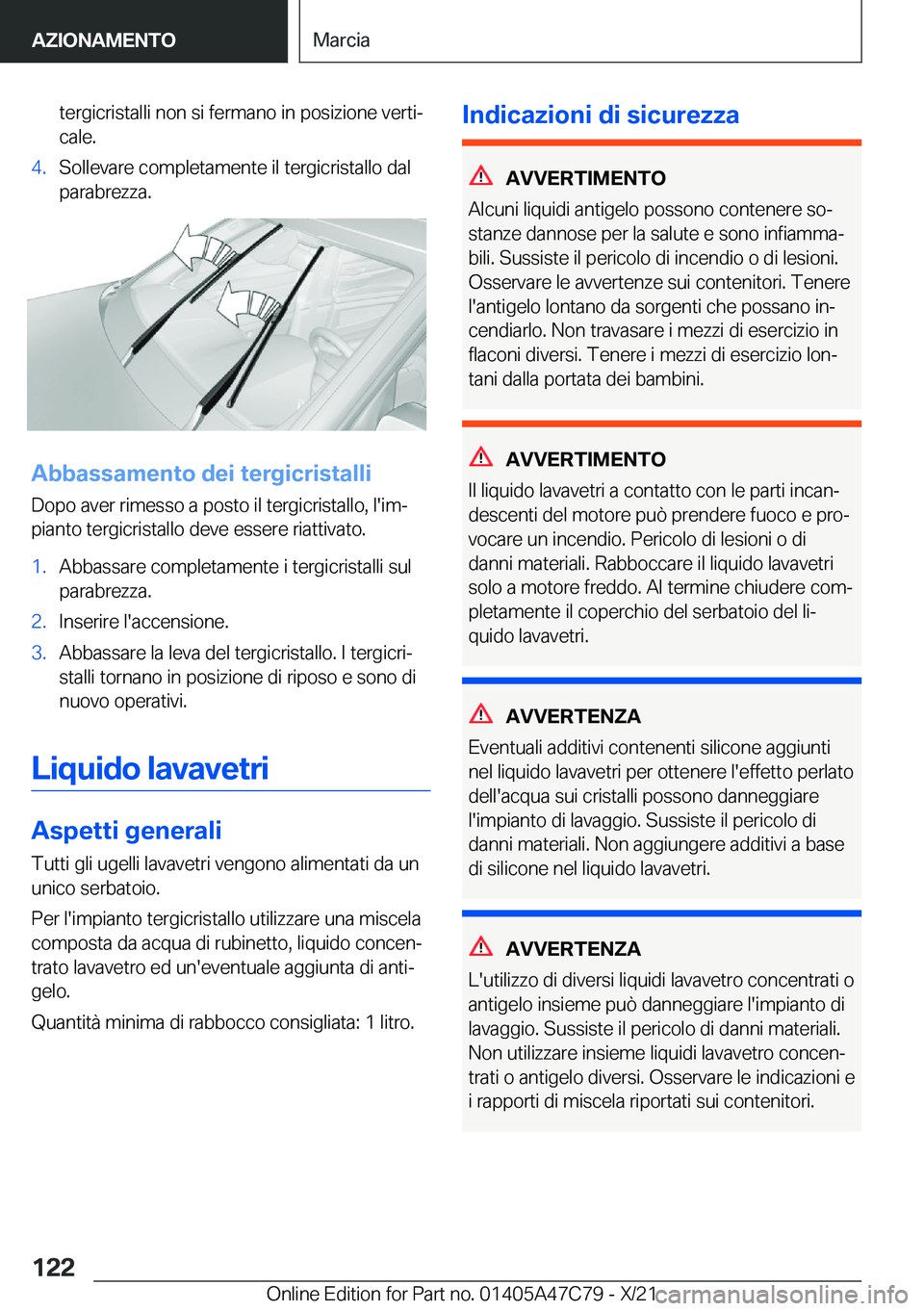 AZIONAMENTO

Marcia

tergicristalli non si fermano in posizione verticale.

4. Sollevare completamente il tergicristallo dal parabrezza.

Abbassamento dei tergicristalli

Dopo aver rimesso a posto il tergicristallo, l'impianto tergicristallo deve essere riattivato.

1. Abbassare completamente i tergicristalli sul parabrezza.

2. Inserire l'accensione.

3. Abbassare la leva del tergicristallo. I tergicristalli tornano in posizione di riposo e sono di nuovo operativi.

Liquido lavavetri

Aspetti generali

Tutti gli ugelli lavavetri vengono alimentati da un unico serbatoio.

Per l'impianto tergicristallo utilizzare una miscela composta da acqua di rubinetto, liquido concentrato lavavetro ed un'eventuale aggiunta di antigelo.

Quantità minima di rabbocco consigliata: 1 litro.

Indicazioni di sicurezza

AVVERTIMENTO

Alcuni liquidi antigelo possono contenere sostanze dannose per la salute e sono infiammabili. Sussiste il pericolo di incendio o di lesioni. Osservare le avvertenze sui contenitori. Tenere l'antigelo lontano da sorgenti che possano incendiarlo. Non travasare i mezzi di esercizio in flaconi diversi. Tenere i mezzi di esercizio lontani dalla portata dei bambini.

AVVERTIMENTO

Il liquido lavavetri a contatto con le parti incandescenti del motore può prendere fuoco e provocare un incendio. Pericolo di lesioni o di danni materiali. Rabboccare il liquido lavavetri solo a motore freddo. Al termine chiudere completamente il coperchio del serbatoio del liquido lavavetri.

AVVERTENZA

Eventuali additivi contenenti silicone aggiunti nel liquido lavavetri per ottenere l'effetto perlato dell'acqua sui cristalli possono danneggiare l'impianto di lavaggio. Sussiste il pericolo di danni materiali. Non aggiungere additivi a base di silicone nel liquido lavavetri.

AVVERTENZA

L'utilizzo di diversi liquidi lavavetro concentrati o antigelo insieme può danneggiare l'impianto di lavaggio. Sussiste il pericolo di danni materiali. Non utilizzare insieme liquidi lavavetro concentrati o antigelo diversi. Osservare le indicazioni e i rapporti di miscela riportati sui contenitori.

122

Online Edition for Part no. 01405A47C79 - X/21

carmanualsonline.info